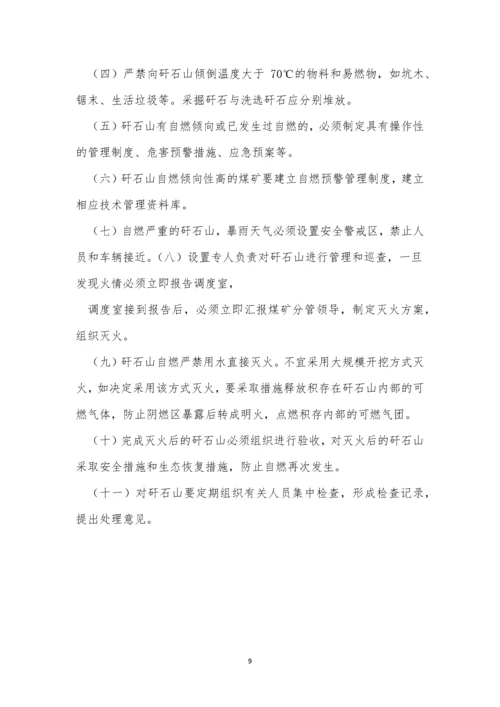 （四）严禁向矸石山倾倒温度大于 70℃的物料和易燃物，如坑木、锯末、生活垃圾等。采掘矸石与洗选矸石应分别堆放。

（五）矸石山有自燃倾向或已发生过自燃的，必须制定具有操作性的管理制度、危害预警措施、应急预案等。

（六）矸石山自燃倾向性高的煤矿要建立自燃预警管理制度，建立相应技术管理资料库。

（七）自燃严重的矸石山，暴雨天气必须设置安全警戒区，禁止人员和车辆接近。（八）设置专人负责对矸石山进行管理和巡查，一旦发现火情必须立即报告调度室，

调度室接到报告后，必须立即汇报煤矿分管领导，制定灭火方案，组织灭火。

（九）矸石山自燃严禁用水直接灭火。不宜采用大规模开挖方式灭火，如决定采用该方式灭火，要采取措施释放积存在矸石山内部的可燃气体，防止阴燃区暴露后转成明火，点燃积存内部的可燃气团。

（十）完成灭火后的矸石山必须组织进行验收，对灭火后的矸石山采取安全措施和生态恢复措施，防止自燃再次发生。

（十一）对矸石山要定期组织有关人员集中检查，形成检查记录，提出处理意见。

9